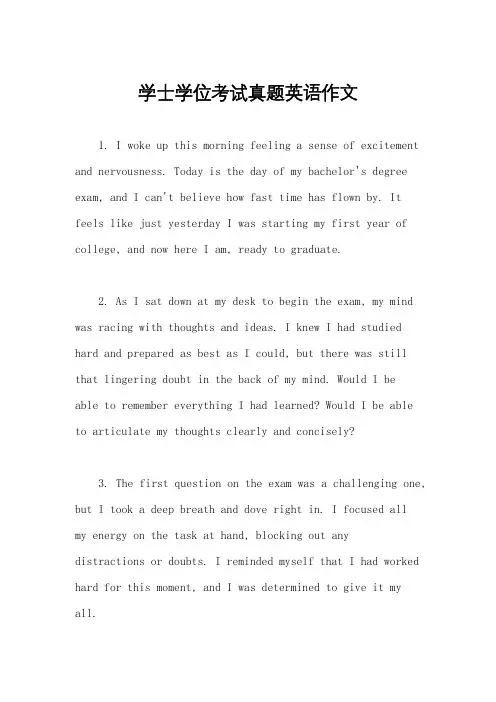 学士学位考试真题英语作文

1. I woke up this morning feeling a sense of excitement and nervousness. Today is the day of my bachelor's degree exam, and I can't believe how fast time has flown by. It feels like just yesterday I was starting my first year of college, and now here I am, ready to graduate.

2. As I sat down at my desk to begin the exam, my mind was racing with thoughts and ideas. I knew I had studied hard and prepared as best as I could, but there was still that lingering doubt in the back of my mind. Would I be able to remember everything I had learned? Would I be able to articulate my thoughts clearly and concisely?

3. The first question on the exam was a challenging one, but I took a deep breath and dove right in. I focused all my energy on the task at hand, blocking out any distractions or doubts. I reminded myself that I had worked hard for this moment, and I was determined to give it my all.